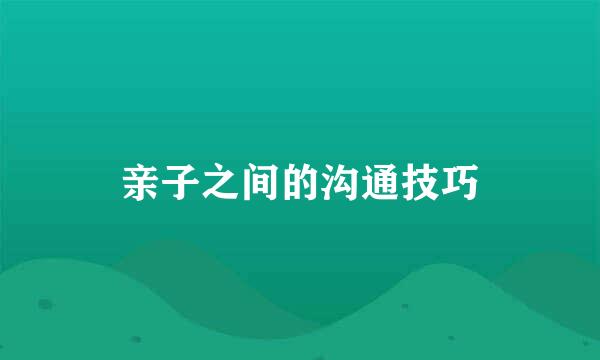 亲子之间的沟通技巧